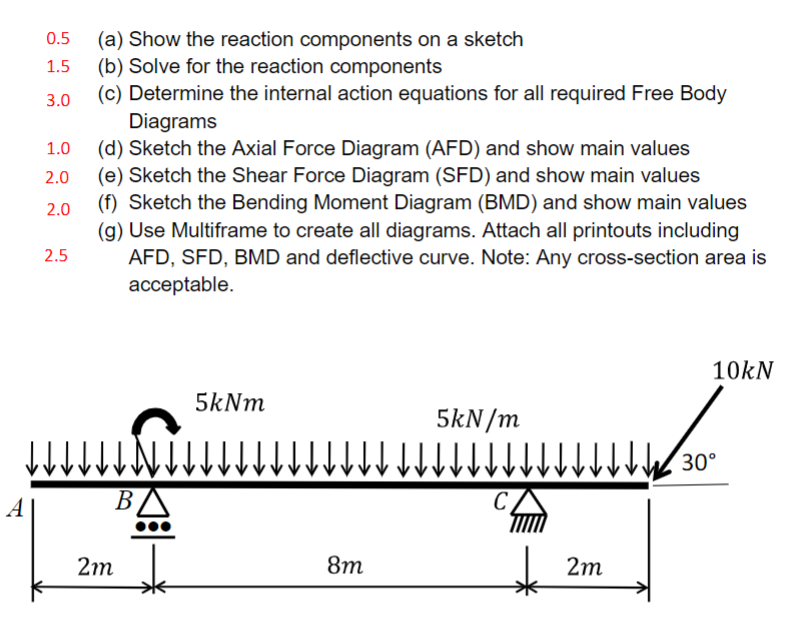 0.5 (a) Show the reaction components on a sketch
1.5 (b) Solve for the reaction components
3.0 (c) Determine the internal action equations for all required Free Body Diagrams
1.0 (d) Sketch the Axial Force Diagram (AFD) and show main values
2.0 (e) Sketch the Shear Force Diagram (SFD) and show main values
2.0 (f) Sketch the Bending Moment Diagram (BMD) and show main values
2.5 (g) Use Multiframe to create all diagrams. Attach all printouts including AFD, SFD, BMD and deflective curve. Note: Any cross-section area is acceptable.

$10kN$
$5kNm$
$5kN/m$
$30°$
$A$
$B$
$C$
$2m$
$8m$
$2m$